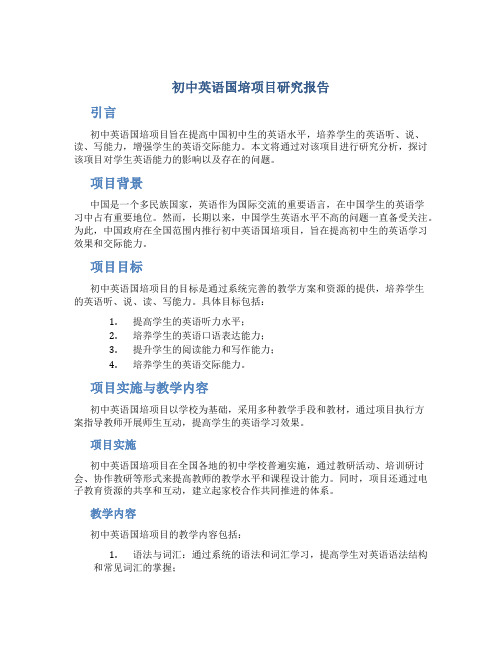 初中英语国培项目研究报告

引言

初中英语国培项目旨在提高中国初中生的英语水平，培养学生的英语听、说、读、写能力，增强学生的英语交际能力。本文将通过对该项目进行研究分析，探讨该项目对学生英语能力的影响以及存在的问题。

项目背景

中国是一个多民族国家，英语作为国际交流的重要语言，在中国学生的英语学习中占有重要地位。然而，长期以来，中国学生英语水平不高的问题一直备受关注。为此，中国政府在全国范围内推行初中英语国培项目，旨在提高初中生的英语学习效果和交际能力。

项目目标

初中英语国培项目的目标是通过系统完善的教学方案和资源的提供，培养学生的英语听、说、读、写能力。具体目标包括：

1. 提高学生的英语听力水平；
2. 培养学生的英语口语表达能力；
3. 提升学生的阅读能力和写作能力；
4. 培养学生的英语交际能力。

项目实施与教学内容

初中英语国培项目以学校为基础，采用多种教学手段和教材，通过项目执行方案指导教师开展师生互动，提高学生的英语学习效果。

项目实施

初中英语国培项目在全国各地的初中学校普遍实施，通过教研活动、培训研讨会、协作教研等形式来提高教师的教学水平和课程设计能力。同时，项目还通过电子教育资源的共享和互动，建立起家校合作共同推进的体系。

教学内容

初中英语国培项目的教学内容包括：

1. 语法与词汇：通过系统的语法和词汇学习，提高学生对英语语法结构和常见词汇的掌握；